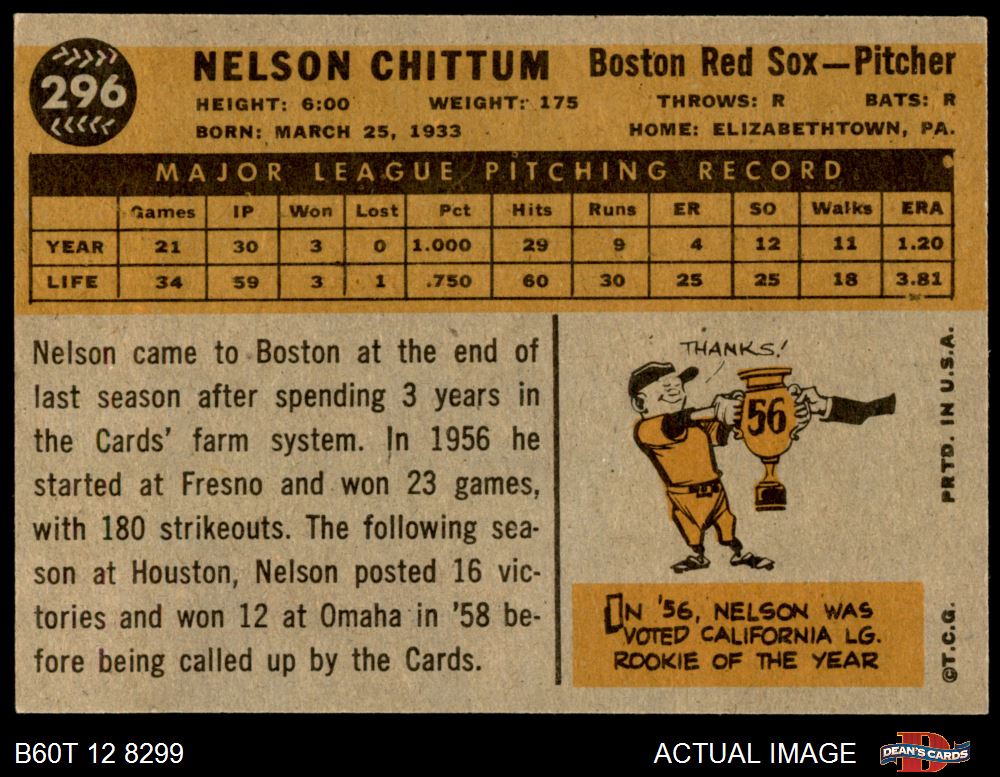 296

NELSON CHITTUM

Boston Red Sox—Pitcher

HEIGHT: 6:00 WEIGHT: 175 THROWS: R BATS: R

BORN: MARCH 25, 1933 HOME: ELIZABETHTOWN, PA.

MAJOR LEAGUE PITCHING RECORD

| | Games | IP | Won | Lost | Pct | Hits | Runs | ER | SO | Walks | ERA |
|---|---|---|---|---|---|---|---|---|---|---|---|
| YEAR | 21 | 30 | 3 | 0 | 1.000 | 29 | 9 | 4 | 12 | 11 | 1.20 |
| LIFE | 34 | 59 | 3 | 1 | .750 | 60 | 30 | 25 | 25 | 18 | 3.81 |

Nelson came to Boston at the end of last season after spending 3 years in the Cards' farm system. In 1956 he started at Fresno and won 23 games, with 180 strikeouts. The following season at Houston, Nelson posted 16 victories and won 12 at Omaha in '58 before being called up by the Cards.

THANKS!

56

IN '56, NELSON WAS VOTED CALIFORNIA LG. ROOKIE OF THE YEAR

PRTD. IN U.S.A.

©T.C.G.

B60T 12 8299

ACTUAL IMAGE

DEAN'S CARDS